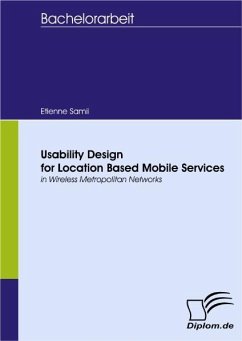 Bachelorarbeit

Etienne Samii

Usability Design for Location Based Mobile Services

in Wireless Metropolitan Networks

Diplom.de